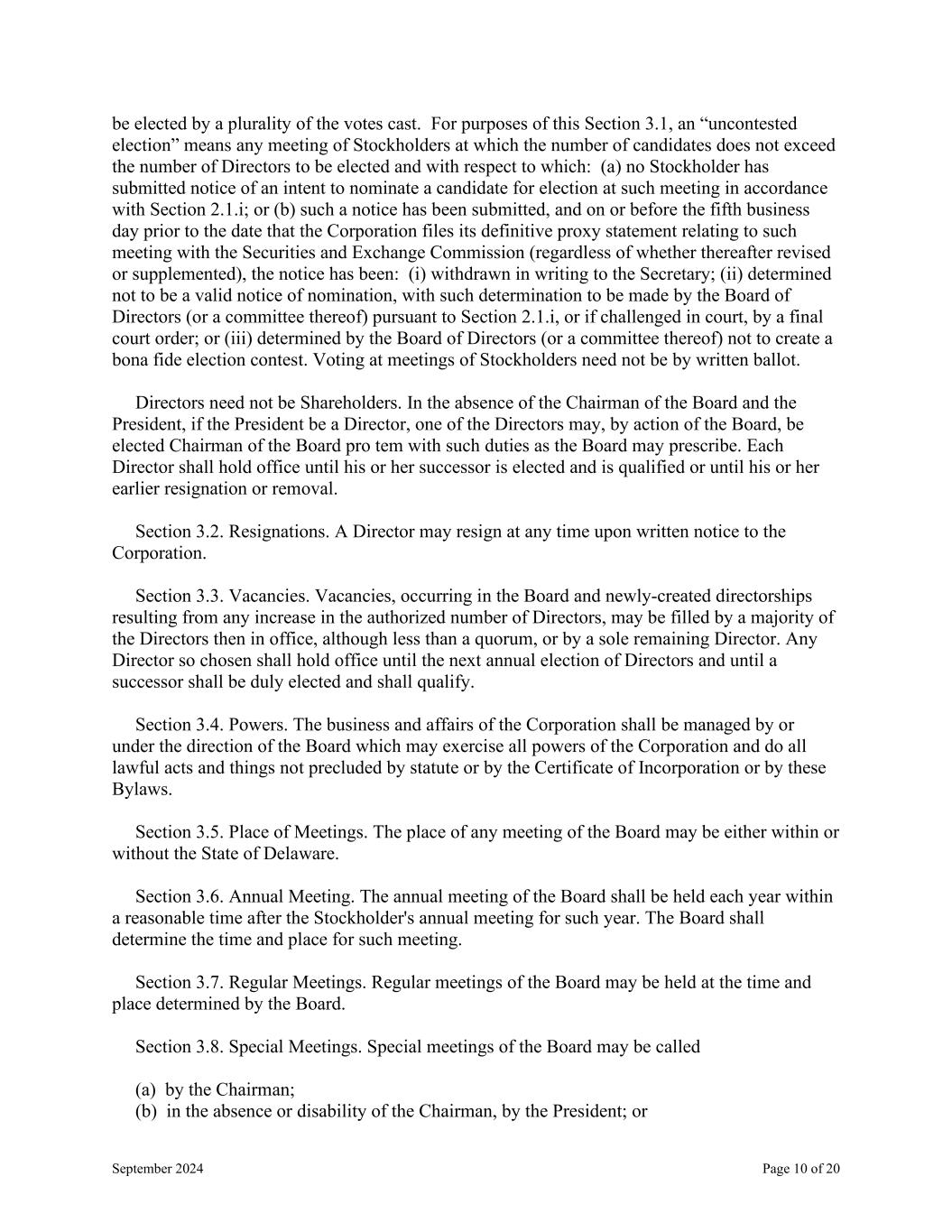 be elected by a plurality of the votes cast. For purposes of this Section 3.1, an “uncontested election” means any meeting of Stockholders at which the number of candidates does not exceed the number of Directors to be elected and with respect to which: (a) no Stockholder has submitted notice of an intent to nominate a candidate for election at such meeting in accordance with Section 2.1.i; or (b) such a notice has been submitted, and on or before the fifth business day prior to the date that the Corporation files its definitive proxy statement relating to such meeting with the Securities and Exchange Commission (regardless of whether thereafter revised or supplemented), the notice has been: (i) withdrawn in writing to the Secretary; (ii) determined not to be a valid notice of nomination, with such determination to be made by the Board of Directors (or a committee thereof) pursuant to Section 2.1.i, or if challenged in court, by a final court order; or (iii) determined by the Board of Directors (or a committee thereof) not to create a bona fide election contest. Voting at meetings of Stockholders need not be by written ballot.

Directors need not be Shareholders. In the absence of the Chairman of the Board and the President, if the President be a Director, one of the Directors may, by action of the Board, be elected Chairman of the Board pro tem with such duties as the Board may prescribe. Each Director shall hold office until his or her successor is elected and is qualified or until his or her earlier resignation or removal.

Section 3.2. Resignations. A Director may resign at any time upon written notice to the Corporation.

Section 3.3. Vacancies. Vacancies, occurring in the Board and newly-created directorships resulting from any increase in the authorized number of Directors, may be filled by a majority of the Directors then in office, although less than a quorum, or by a sole remaining Director. Any Director so chosen shall hold office until the next annual election of Directors and until a successor shall be duly elected and shall qualify.

Section 3.4. Powers. The business and affairs of the Corporation shall be managed by or under the direction of the Board which may exercise all powers of the Corporation and do all lawful acts and things not precluded by statute or by the Certificate of Incorporation or by these Bylaws.

Section 3.5. Place of Meetings. The place of any meeting of the Board may be either within or without the State of Delaware.

Section 3.6. Annual Meeting. The annual meeting of the Board shall be held each year within a reasonable time after the Stockholder's annual meeting for such year. The Board shall determine the time and place for such meeting.

Section 3.7. Regular Meetings. Regular meetings of the Board may be held at the time and place determined by the Board.

Section 3.8. Special Meetings. Special meetings of the Board may be called

(a) by the Chairman;
(b) in the absence or disability of the Chairman, by the President; or

September 2024

Page 10 of 20